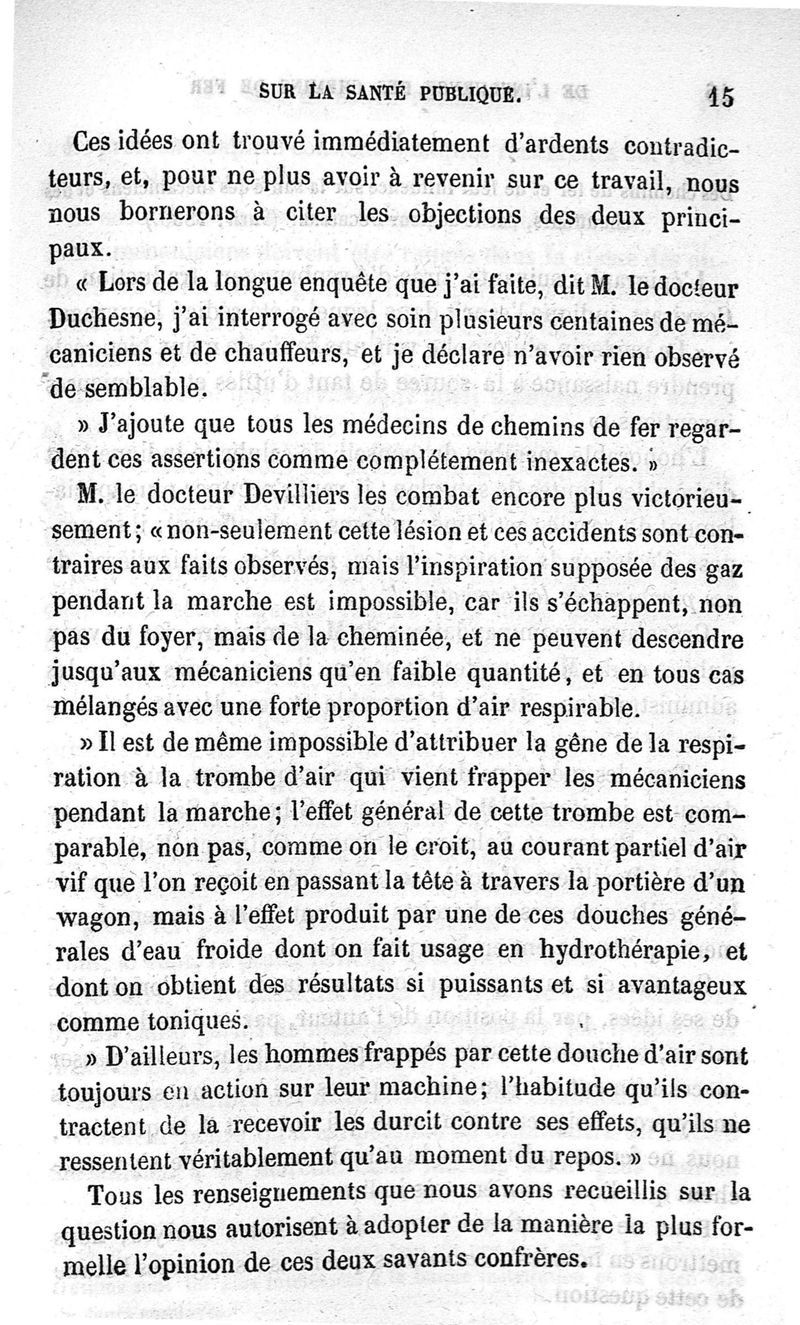 SUR LA SANTÉ PUBLIQUE. 15

Ces idées ont trouvé immédiatement d'ardents contradicteurs, et, pour ne plus avoir à revenir sur ce travail, nous nous bornerons à citer les objections des deux principaux.

« Lors de la longue enquête que j'ai faite, dit M. le docteur Duchesne, j'ai interrogé avec soin plusieurs centaines de mécaniciens et de chauffeurs, et je déclare n'avoir rien observé de semblable.

» J'ajoute que tous les médecins de chemins de fer regardent ces assertions comme complétement inexactes. »

M. le docteur Devilliers les combat encore plus victorieusement; « non-seulement cette lésion et ces accidents sont contraires aux faits observés, mais l'inspiration supposée des gaz pendant la marche est impossible, car ils s'échappent, non pas du foyer, mais de la cheminée, et ne peuvent descendre jusqu'aux mécaniciens qu'en faible quantité, et en tous cas mélangés avec une forte proportion d'air respirable.

» Il est de même impossible d'attribuer la gêne de la respiration à la trombe d'air qui vient frapper les mécaniciens pendant la marche; l'effet général de cette trombe est comparable, non pas, comme on le croit, au courant partiel d'air vif que l'on reçoit en passant la tête à travers la portière d'un wagon, mais à l'effet produit par une de ces douches générales d'eau froide dont on fait usage en hydrothérapie, et dont on obtient des résultats si puissants et si avantageux comme toniques.

» D'ailleurs, les hommes frappés par cette douche d'air sont toujours en action sur leur machine; l'habitude qu'ils contractent de la recevoir les durcit contre ses effets, qu'ils ne ressentent véritablement qu'au moment du repos. »

Tous les renseignements que nous avons recueillis sur la question nous autorisent à adopter de la manière la plus formelle l'opinion de ces deux savants confrères.